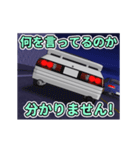 何を言ってるのか

分かりません!